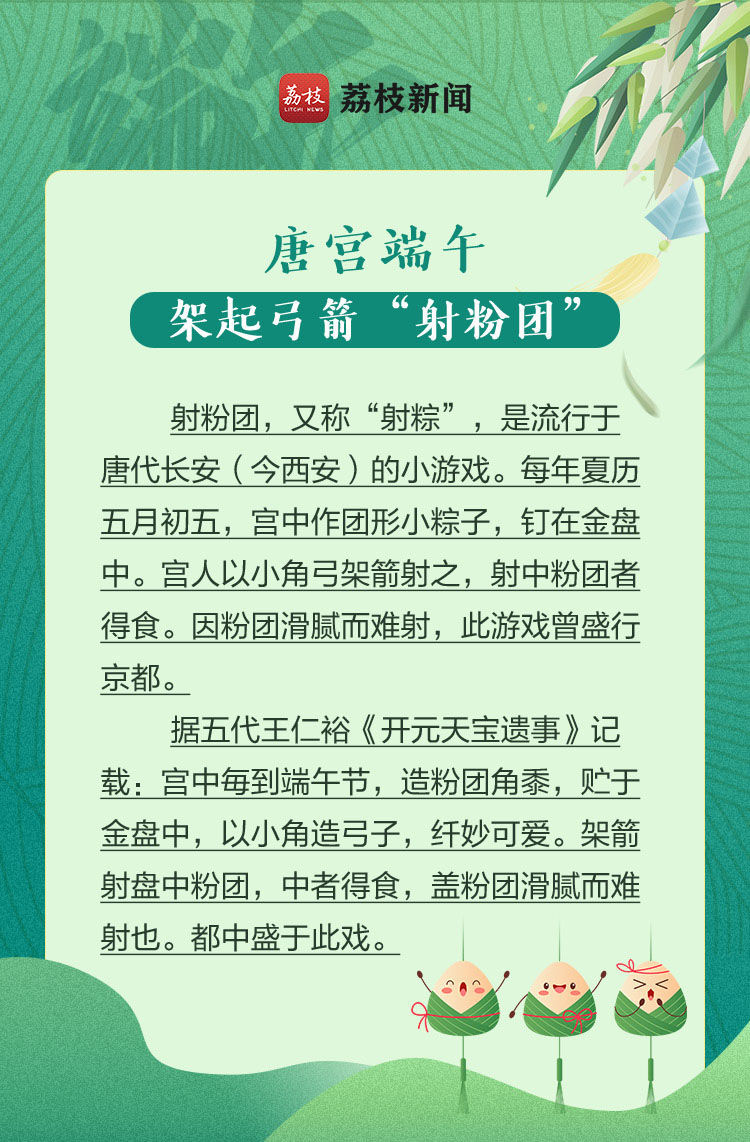 荔枝新闻

唐宫端午

架起弓箭“射粉团”

射粉团，又称“射粽”，是流行于唐代长安（今西安）的小游戏。每年夏历五月初五，宫中作团形小粽子，钉在金盘中。宫人以小角弓架箭射之，射中粉团者得食。因粉团滑腻而难射，此游戏曾盛行京都。

据五代王仁裕《开元天宝遗事》记载：宫中每到端午节，造粉团角黍，贮于金盘中，以小角造弓子，纤妙可爱。架箭射盘中粉团，中者得食，盖粉团滑腻而难射也。都中盛于此戏。